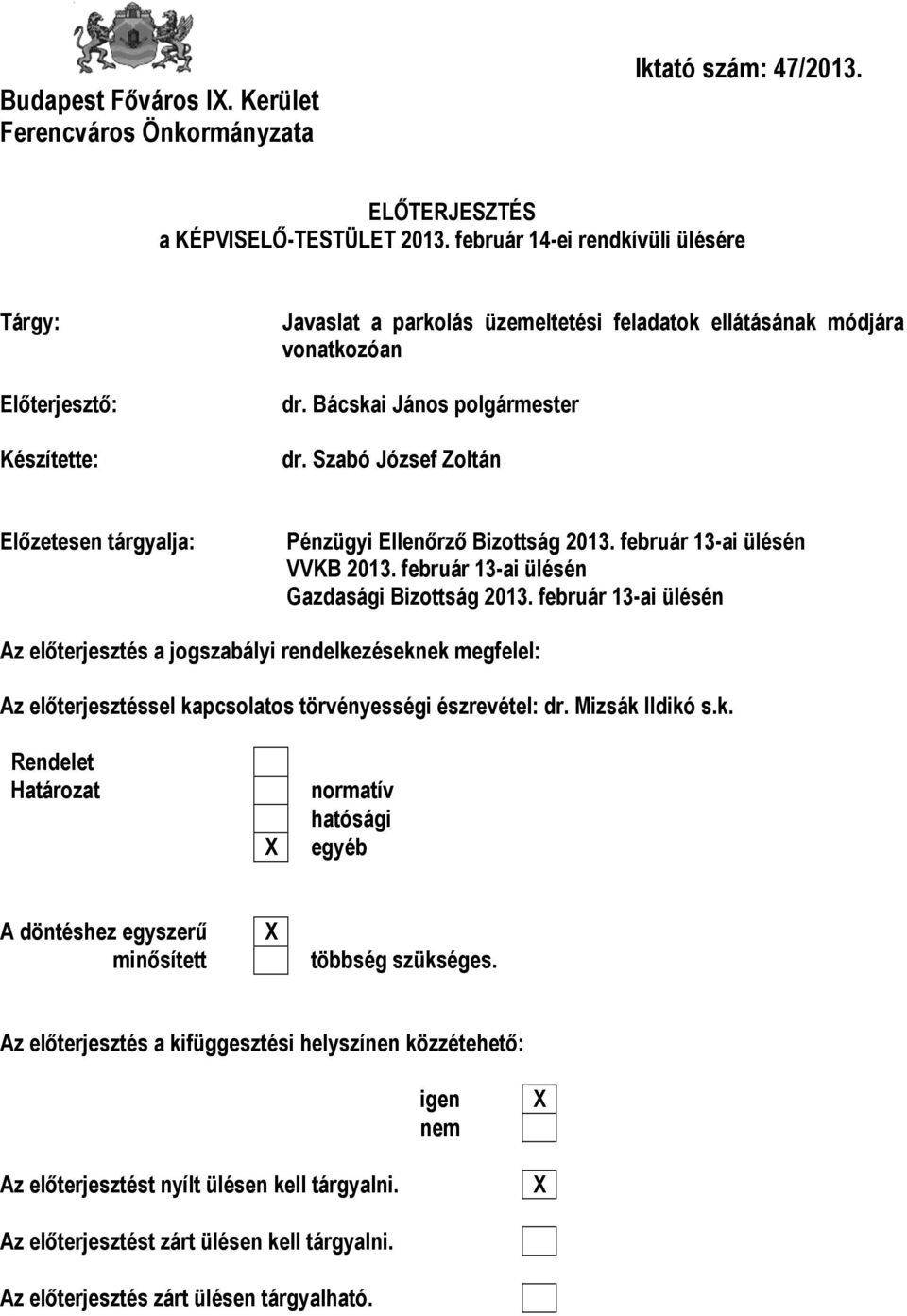 Budapest Főváros IX. Kerület
Ferencváros Önkormányzata

Iktató szám: 47/2013.

ELŐTERJESZTÉS
a KÉPVISELŐ-TESTÜLET 2013. február 14-ei rendkívüli ülésére

Tárgy: Javaslat a parkolás üzemeltetési feladatok ellátásának módjára vonatkozóan

Előterjesztő: dr. Bácskai János polgármester

Készítette: dr. Szabó József Zoltán

Előzetesen tárgyalja: Pénzügyi Ellenőrző Bizottság 2013. február 13-ai ülésén
VVKB 2013. február 13-ai ülésén
Gazdasági Bizottság 2013. február 13-ai ülésén

Az előterjesztés a jogszabályi rendelkezéseknek megfelel:

Az előterjesztéssel kapcsolatos törvényességi észrevétel: dr. Mizsák Ildikó s.k.

Rendelet
Határozat
normatív
hatósági
X egyéb

A döntéshez egyszerű X
minősített többség szükséges.

Az előterjesztés a kifüggesztési helyszínen közzétehető:

igen X
nem

Az előterjesztést nyílt ülésen kell tárgyalni. X

Az előterjesztést zárt ülésen kell tárgyalni.

Az előterjesztés zárt ülésen tárgyalható.